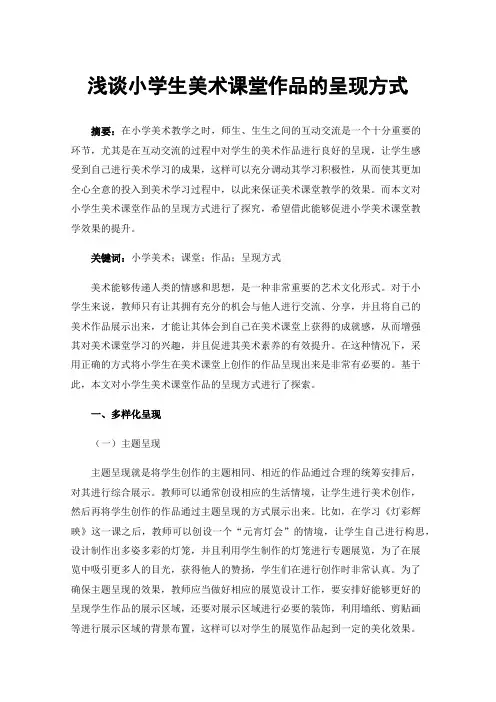 浅谈小学生美术课堂作品的呈现方式

摘要：在小学美术教学之时，师生、生生之间的互动交流是一个十分重要的环节，尤其是在互动交流的过程中对学生的美术作品进行良好的呈现，让学生感受到自己进行美术学习的成果，这样可以充分调动其学习积极性，从而使其更加全心全意的投入到美术学习过程中，以此来保证美术课堂教学的效果。而本文对小学生美术课堂作品的呈现方式进行了探究，希望借此能够促进小学美术课堂教学效果的提升。

关键词：小学美术；课堂；作品；呈现方式

美术能够传递人类的情感和思想，是一种非常重要的艺术文化形式。对于小学生来说，教师只有让其拥有充分的机会与他人进行交流、分享，并且将自己的美术作品展示出来，才能让其体会到自己在美术课堂上获得的成就感，从而增强其对美术课堂学习的兴趣，并且促进其美术素养的有效提升。在这种情况下，采用正确的方式将小学生在美术课堂上创作的作品呈现出来是非常有必要的。基于此，本文对小学生美术课堂作品的呈现方式进行了探索。

一、多样化呈现

（一）主题呈现

主题呈现就是将学生创作的主题相同、相近的作品通过合理的统筹安排后，对其进行综合展示。教师可以通常创设相应的生活情境，让学生进行美术创作，然后再将学生创作的作品通过主题呈现的方式展示出来。比如，在学习《灯彩辉映》这一课之后，教师可以创设一个“元宵灯会”的情境，让学生自己进行构思，设计制作出多姿多彩的灯笼，并且利用学生制作的灯笼进行专题展览，为了在展览中吸引更多人的目光，获得他人的赞扬，学生们在进行创作时非常认真。为了确保主题呈现的效果，教师应当做好相应的展览设计工作，要安排好能够更好的呈现学生作品的展示区域，还要对展示区域进行必要的装饰，利用墙纸、剪贴画等进行展示区域的背景布置，这样可以对学生的展览作品起到一定的美化效果。